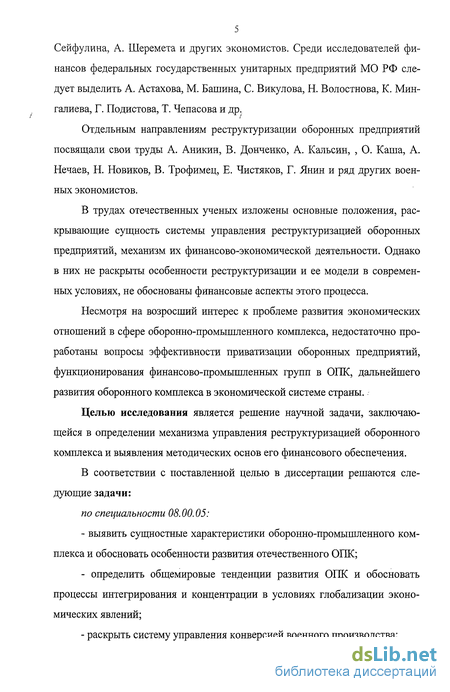 5

Сейфулина, А. Шеремета и других экономистов. Среди исследователей финансов федеральных государственных унитарных предприятий МО РФ следует выделить А. Астахова, М. Башина, С. Викулова, Н. Волостнова, К. Мингалиева, Г. Подистова, Т. Чепасова и др.

Отдельным направлениям реструктуризации оборонных предприятий посвящали свои труды А. Аникин, В. Донченко, А. Кальсин, , О. Каша, А. Нечаев, Н. Новиков, В. Трофимец, Е. Чистяков, Г. Янин и ряд других военных экономистов.

В трудах отечественных ученых изложены основные положения, раскрывающие сущность системы управления реструктуризацией оборонных предприятий, механизм их финансово-экономической деятельности. Однако в них не раскрыты особенности реструктуризации и ее модели в современных условиях, не обоснованы финансовые аспекты этого процесса.

Несмотря на возросший интерес к проблеме развития экономических отношений в сфере оборонно-промышленного комплекса, недостаточно проработаны вопросы эффективности приватизации оборонных предприятий, функционирования финансово-промышленных групп в ОПК, дальнейшего развития оборонного комплекса в экономической системе страны.

Целью исследования является решение научной задачи, заключающейся в определении механизма управления реструктуризацией оборонного комплекса и выявления методических основ его финансового обеспечения.

В соответствии с поставленной целью в диссертации решаются следующие задачи:

по специальности 08.00.05:

- выявить сущностные характеристики оборонно-промышленного комплекса и обосновать особенности развития отечественного ОПК;

- определить общемировые тенденции развития ОПК и обосновать процессы интегрирования и концентрации в условиях глобализации экономических явлений;

- раскрыть систему управления конверсией военного производства;

dsLib.net
библиотека диссертаций